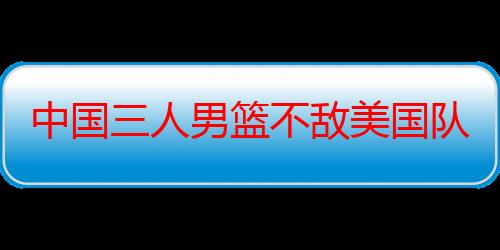 中国三人男篮不敌美国队